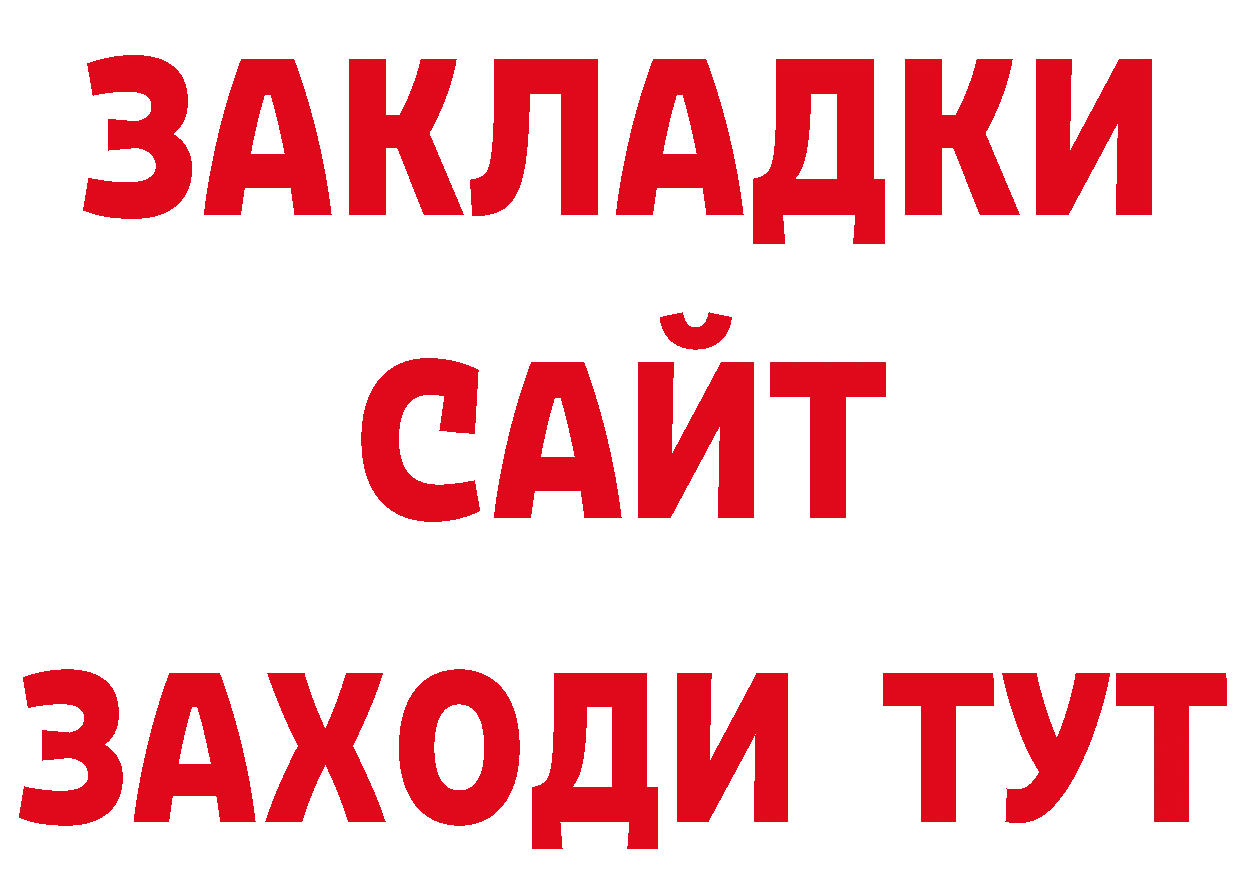 ЗАКЛАДКИ
САЙТ
ЗАХОДИ ТУТ